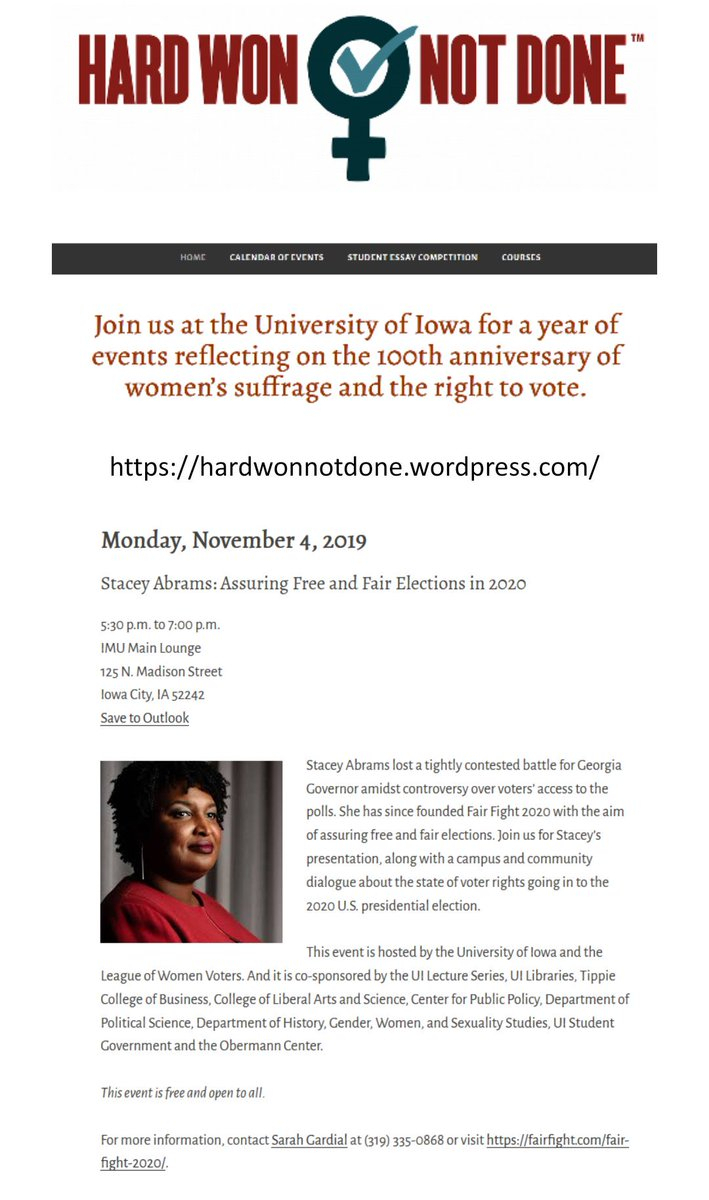 HARD WON NOT DONE™

HOME CALENDAR OF EVENTS STUDENT ESSAY COMPETITION COURSES

Join us at the University of Iowa for a year of events reflecting on the 100th anniversary of women's suffrage and the right to vote.

https://hardwonnotdone.wordpress.com/

Monday, November 4, 2019

Stacey Abrams: Assuring Free and Fair Elections in 2020

5:30 p.m. to 7:00 p.m.
IMU Main Lounge
125 N. Madison Street
Iowa City, IA 52242
Save to Outlook

Stacey Abrams lost a tightly contested battle for Georgia Governor amidst controversy over voters' access to the polls. She has since founded Fair Fight 2020 with the aim of assuring free and fair elections. Join us for Stacey's presentation, along with a campus and community dialogue about the state of voter rights going in to the 2020 U.S. presidential election.

This event is hosted by the University of Iowa and the League of Women Voters. And it is co-sponsored by the UI Lecture Series, UI Libraries, Tippie College of Business, College of Liberal Arts and Science, Center for Public Policy, Department of Political Science, Department of History, Gender, Women, and Sexuality Studies, UI Student Government and the Obermann Center.

This event is free and open to all.

For more information, contact Sarah Gardial at (319) 335-0868 or visit https://fairfight.com/fair-fight-2020/.